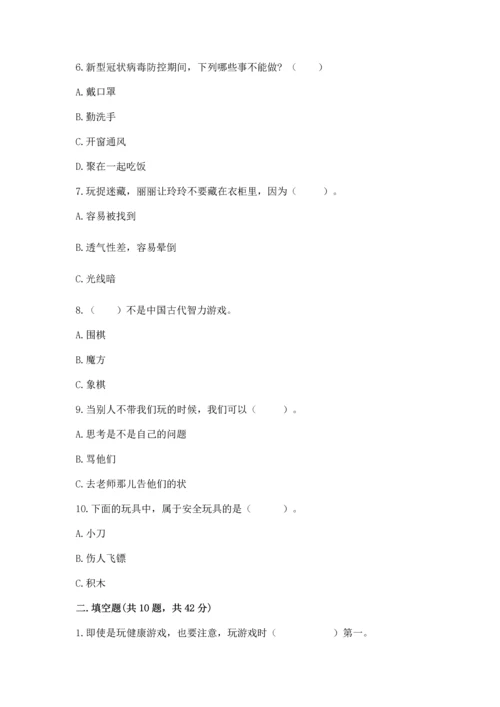 6. 新型冠状病毒防控期间，下列哪些事不能做？（　　）

A. 戴口罩

B. 勤洗手

C. 开窗通风

D. 聚在一起吃饭

7. 玩捉迷藏，丽丽让玲玲不要藏在衣柜里，因为（　　）。

A. 容易被找到

B. 透气性差，容易晕倒

C. 光线暗

8.（　　）不是中国古代智力游戏。

A. 围棋

B. 魔方

C. 象棋

9. 当别人不带我们玩的时候，我们可以（　　）。

A. 思考是不是自己的问题

B. 骂他们

C. 去老师那儿告他们的状

10. 下面的玩具中，属于安全玩具的是（　　）。

A. 小刀

B. 伤人飞镖

C. 积木

二. 填空题(共 10 题，共 42 分)

1. 即使是玩健康游戏，也要注意，玩游戏时（　　　　）第一。